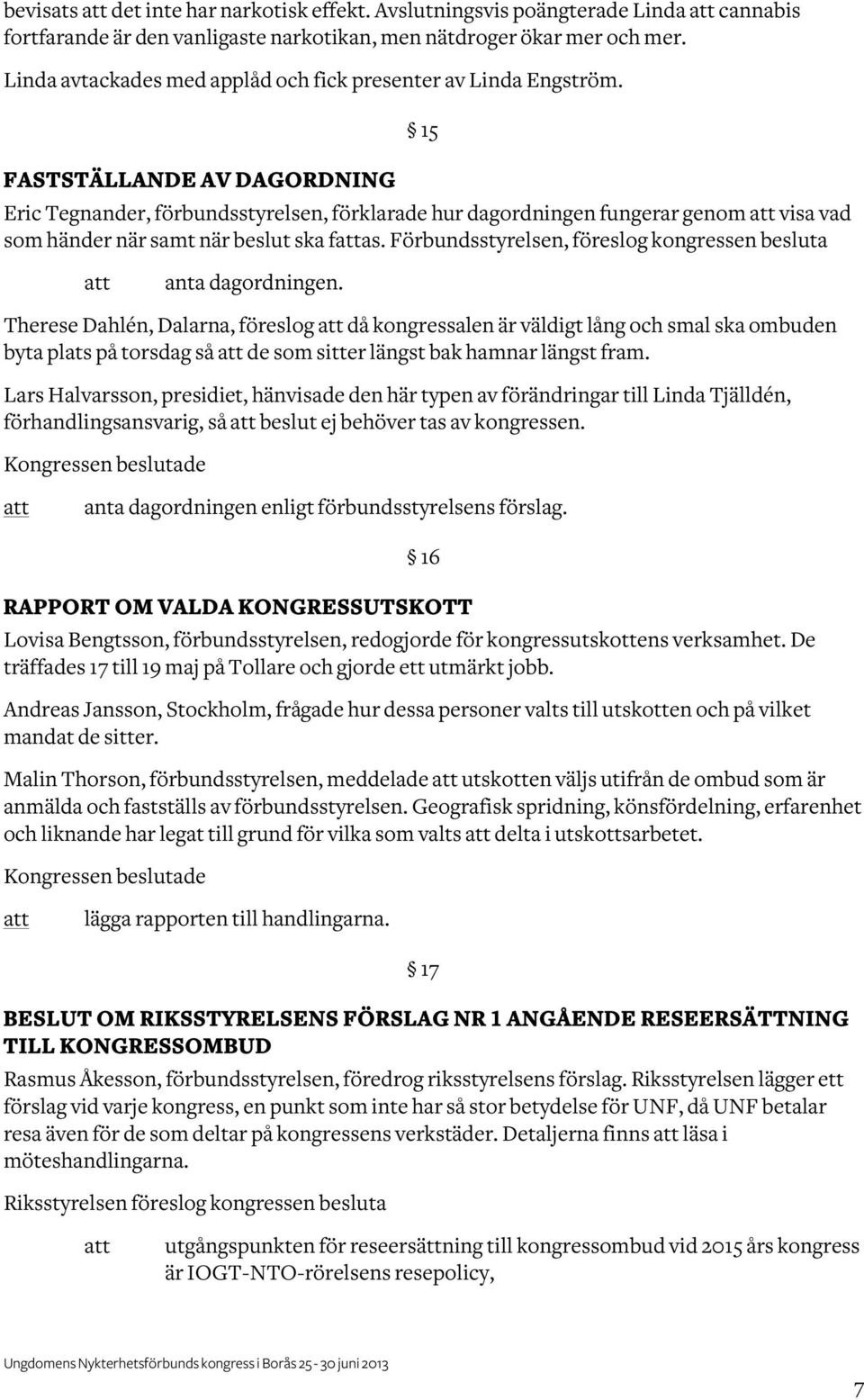 bevisats att det inte har narkotisk effekt. Avslutningsvis poängterade Linda att cannabis fortfarande är den vanligaste narkotikan, men nätdroger ökar mer och mer. Linda avtackades med applåd och fick presenter av Linda Engström.

§ 15

FASTSTÄLLANDE AV DAGORDNING

Eric Tegnander, förbundsstyrelsen, förklarade hur dagordningen fungerar genom att visa vad som händer när samt när beslut ska fattas. Förbundsstyrelsen, föreslog kongressen besluta

att anta dagordningen.

Therese Dahlén, Dalarna, föreslog att då kongressalen är väldigt lång och smal ska ombuden byta plats på torsdag så att de som sitter längst bak hamnar längst fram.

Lars Halvarsson, presidiet, hänvisade den här typen av förändringar till Linda Tjälldén, förhandlingsansvarig, så att beslut ej behöver tas av kongressen.

Kongressen beslutade

att anta dagordningen enligt förbundsstyrelsens förslag.

§ 16

RAPPORT OM VALDA KONGRESSUTSKOTT

Lovisa Bengtsson, förbundsstyrelsen, redogjorde för kongressutskottens verksamhet. De träffades 17 till 19 maj på Tollare och gjorde ett utmärkt jobb.

Andreas Jansson, Stockholm, frågade hur dessa personer valts till utskotten och på vilket mandat de sitter.

Malin Thorson, förbundsstyrelsen, meddelade att utskotten väljs utifrån de ombud som är anmälda och fastställs av förbundsstyrelsen. Geografisk spridning, könsfördelning, erfarenhet och liknande har legat till grund för vilka som valts att delta i utskottsarbetet.

Kongressen beslutade

att lägga rapporten till handlingarna.

§ 17

BESLUT OM RIKSSTYRELSENS FÖRSLAG NR 1 ANGÅENDE RESEERSÄTTNING TILL KONGRESSOMBUD

Rasmus Åkesson, förbundsstyrelsen, föredrog riksstyrelsens förslag. Riksstyrelsen lägger ett förslag vid varje kongress, en punkt som inte har så stor betydelse för UNF, då UNF betalar resa även för de som deltar på kongressens verkstäder. Detaljerna finns att läsa i möteshandlingarna.

Riksstyrelsen föreslog kongressen besluta

att utgångspunkten för reseersättning till kongressombud vid 2015 års kongress är IOGT-NTO-rörelsens resepolicy,

Ungdomens Nykterhetsförbunds kongress i Borås 25 - 30 juni 2013

7